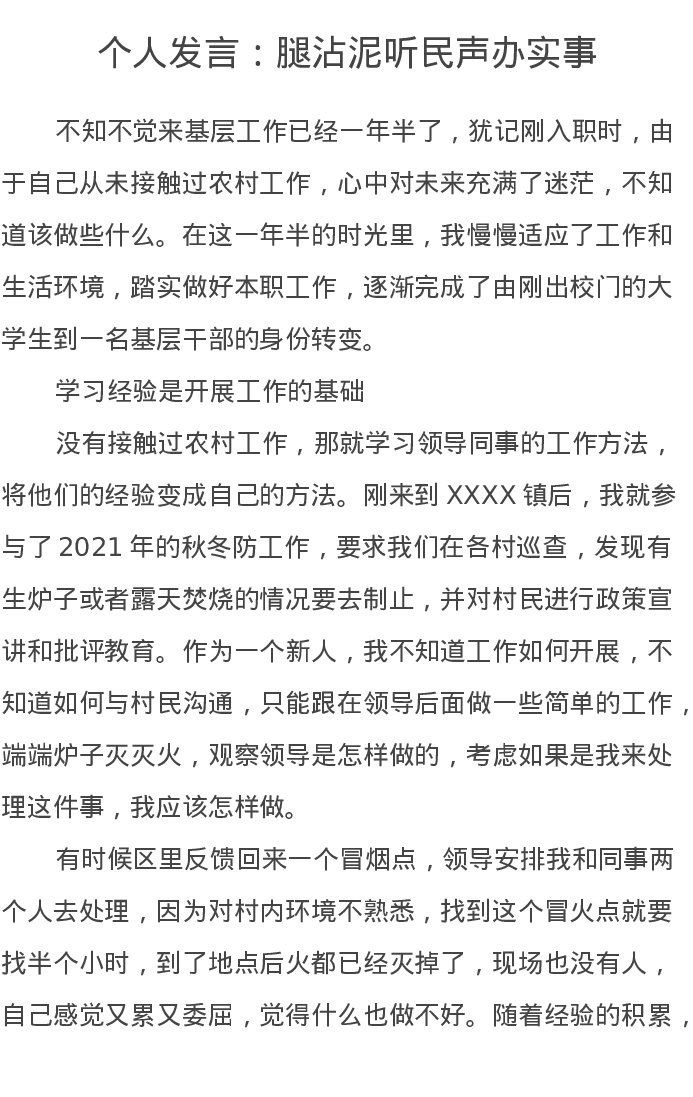 个人发言：腿沾泥听民声办实事

不知不觉来基层工作已经一年半了，犹记刚入职时，由于自己从未接触过农村工作，心中对未来充满了迷茫，不知道该做些什么。在这一年半的时光里，我慢慢适应了工作和生活环境，踏实做好本职工作，逐渐完成了由刚出校门的大学生到一名基层干部的身份转变。

学习经验是开展工作的基础

没有接触过农村工作，那就学习领导同事的工作方法，将他们的经验变成自己的方法。刚来到 XXXX 镇后，我就参与了 2021 年的秋冬防工作，要求我们在各村巡查，发现有生炉子或者露天焚烧的情况要去制止，并对村民进行政策宣讲和批评教育。作为一个新人，我不知道工作如何开展，不知道如何与村民沟通，只能跟在领导后面做一些简单的工作，端端炉子灭灭火，观察领导是怎样做的，考虑如果是我来处理这件事，我应该怎样做。

有时候区里反馈回来一个冒烟点，领导安排我和同事两个人去处理，因为对村内环境不熟悉，找到这个冒火点就要找半个小时，到了地点后火都已经灭掉了，现场也没有人，自己感觉又累又委屈，觉得什么也做不好。随着经验的积累，